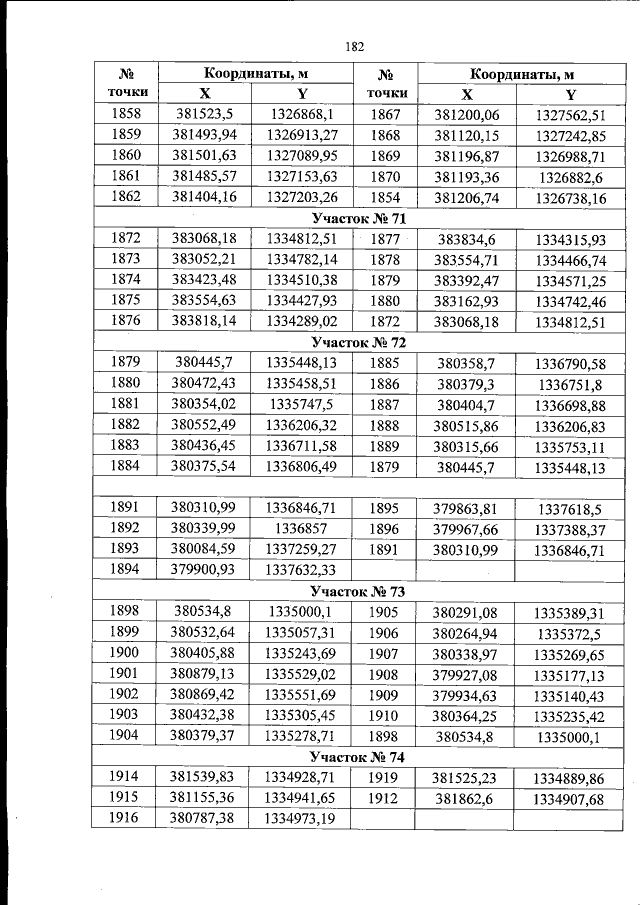 182

| № точки | Координаты, м X | Координаты, м Y | № точки | Координаты, м X | Координаты, м Y |
|---|---|---|---|---|---|
| 1858 | 381523,5 | 1326868,1 | 1867 | 381200,06 | 1327562,51 |
| 1859 | 381493,94 | 1326913,27 | 1868 | 381120,15 | 1327242,85 |
| 1860 | 381501,63 | 1327089,95 | 1869 | 381196,87 | 1326988,71 |
| 1861 | 381485,57 | 1327153,63 | 1870 | 381193,36 | 1326882,6 |
| 1862 | 381404,16 | 1327203,26 | 1854 | 381206,74 | 1326738,16 |
| Участок № 71 | | | | | |
| 1872 | 383068,18 | 1334812,51 | 1877 | 383834,6 | 1334315,93 |
| 1873 | 383052,21 | 1334782,14 | 1878 | 383554,71 | 1334466,74 |
| 1874 | 383423,48 | 1334510,38 | 1879 | 383392,47 | 1334571,25 |
| 1875 | 383554,63 | 1334427,93 | 1880 | 383162,93 | 1334742,46 |
| 1876 | 383818,14 | 1334289,02 | 1872 | 383068,18 | 1334812,51 |
| Участок № 72 | | | | | |
| 1879 | 380445,7 | 1335448,13 | 1885 | 380358,7 | 1336790,58 |
| 1880 | 380472,43 | 1335458,51 | 1886 | 380379,3 | 1336751,8 |
| 1881 | 380354,02 | 1335747,5 | 1887 | 380404,7 | 1336698,88 |
| 1882 | 380552,49 | 1336206,32 | 1888 | 380515,86 | 1336206,83 |
| 1883 | 380436,45 | 1336711,58 | 1889 | 380315,66 | 1335753,11 |
| 1884 | 380375,54 | 1336806,49 | 1879 | 380445,7 | 1335448,13 |
| | | | | | |
| 1891 | 380310,99 | 1336846,71 | 1895 | 379863,81 | 1337618,5 |
| 1892 | 380339,99 | 1336857 | 1896 | 379967,66 | 1337388,37 |
| 1893 | 380084,59 | 1337259,27 | 1891 | 380310,99 | 1336846,71 |
| 1894 | 379900,93 | 1337632,33 | | | |
| Участок № 73 | | | | | |
| 1898 | 380534,8 | 1335000,1 | 1905 | 380291,08 | 1335389,31 |
| 1899 | 380532,64 | 1335057,31 | 1906 | 380264,94 | 1335372,5 |
| 1900 | 380405,88 | 1335243,69 | 1907 | 380338,97 | 1335269,65 |
| 1901 | 380879,13 | 1335529,02 | 1908 | 379927,08 | 1335177,13 |
| 1902 | 380869,42 | 1335551,69 | 1909 | 379934,63 | 1335140,43 |
| 1903 | 380432,38 | 1335305,45 | 1910 | 380364,25 | 1335235,42 |
| 1904 | 380379,37 | 1335278,71 | 1898 | 380534,8 | 1335000,1 |
| Участок № 74 | | | | | |
| 1914 | 381539,83 | 1334928,71 | 1919 | 381525,23 | 1334889,86 |
| 1915 | 381155,36 | 1334941,65 | 1912 | 381862,6 | 1334907,68 |
| 1916 | 380787,38 | 1334973,19 | | | |